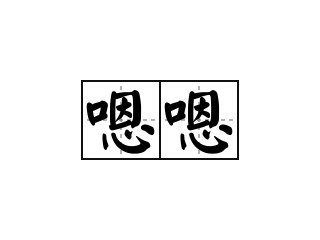 嗯嗯